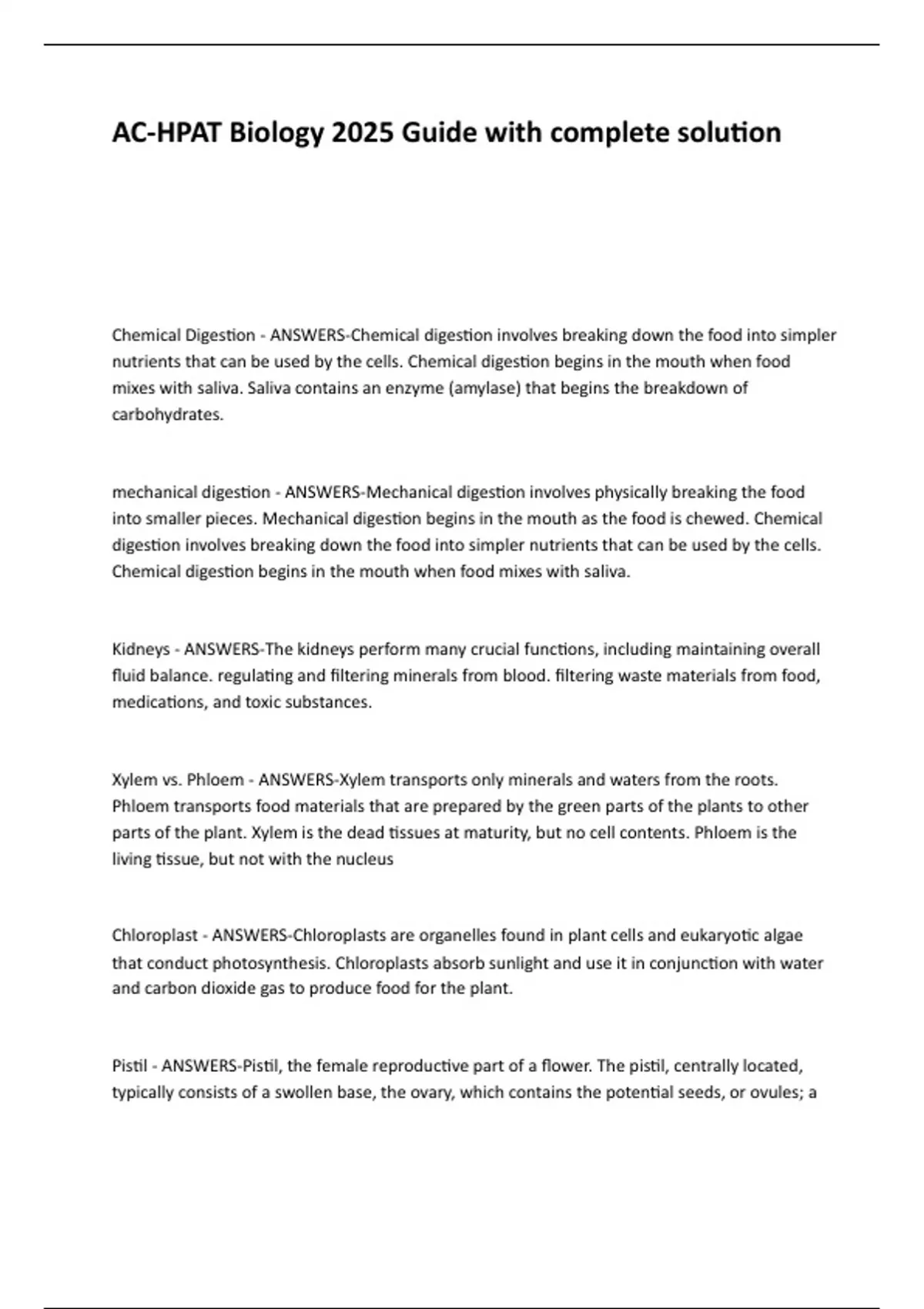 AC-HPAT Biology 2025 Guide with complete solution

Chemical Digestion - ANSWERS-Chemical digestion involves breaking down the food into simpler nutrients that can be used by the cells. Chemical digestion begins in the mouth when food mixes with saliva. Saliva contains an enzyme (amylase) that begins the breakdown of carbohydrates.

mechanical digestion - ANSWERS-Mechanical digestion involves physically breaking the food into smaller pieces. Mechanical digestion begins in the mouth as the food is chewed. Chemical digestion involves breaking down the food into simpler nutrients that can be used by the cells. Chemical digestion begins in the mouth when food mixes with saliva.

Kidneys - ANSWERS-The kidneys perform many crucial functions, including maintaining overall fluid balance. regulating and filtering minerals from blood. filtering waste materials from food, medications, and toxic substances.

Xylem vs. Phloem - ANSWERS-Xylem transports only minerals and waters from the roots. Phloem transports food materials that are prepared by the green parts of the plants to other parts of the plant. Xylem is the dead tissues at maturity, but no cell contents. Phloem is the living tissue, but not with the nucleus

Chloroplast - ANSWERS-Chloroplasts are organelles found in plant cells and eukaryotic algae that conduct photosynthesis. Chloroplasts absorb sunlight and use it in conjunction with water and carbon dioxide gas to produce food for the plant.

Pistil - ANSWERS-Pistil, the female reproductive part of a flower. The pistil, centrally located, typically consists of a swollen base, the ovary, which contains the potential seeds, or ovules; a